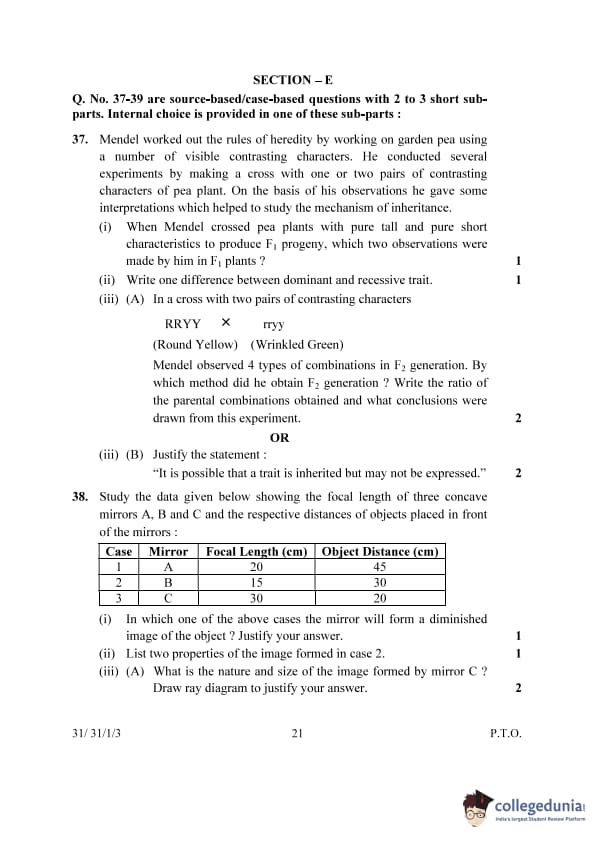 SECTION – E

Q. No. 37-39 are source-based/case-based questions with 2 to 3 short sub-parts. Internal choice is provided in one of these sub-parts :

37. Mendel worked out the rules of heredity by working on garden pea using a number of visible contrasting characters. He conducted several experiments by making a cross with one or two pairs of contrasting characters of pea plant. On the basis of his observations he gave some interpretations which helped to study the mechanism of inheritance.

(i) When Mendel crossed pea plants with pure tall and pure short characteristics to produce $F_1$ progeny, which two observations were made by him in $F_1$ plants ? 1

(ii) Write one difference between dominant and recessive trait. 1

(iii) (A) In a cross with two pairs of contrasting characters

RRYY × rryy

(Round Yellow) (Wrinkled Green)

Mendel observed 4 types of combinations in $F_2$ generation. By which method did he obtain $F_2$ generation ? Write the ratio of the parental combinations obtained and what conclusions were drawn from this experiment. 2

OR

(iii) (B) Justify the statement :

"It is possible that a trait is inherited but may not be expressed." 2

38. Study the data given below showing the focal length of three concave mirrors A, B and C and the respective distances of objects placed in front of the mirrors :

| Case | Mirror | Focal Length (cm) | Object Distance (cm) |
|---|---|---|---|
| 1 | A | 20 | 45 |
| 2 | B | 15 | 30 |
| 3 | C | 30 | 20 |

(i) In which one of the above cases the mirror will form a diminished image of the object ? Justify your answer. 1

(ii) List two properties of the image formed in case 2. 1

(iii) (A) What is the nature and size of the image formed by mirror C ? Draw ray diagram to justify your answer. 2

31/ 31/1/3 21 P.T.O.

collegedunia
India's largest Student Review Platform